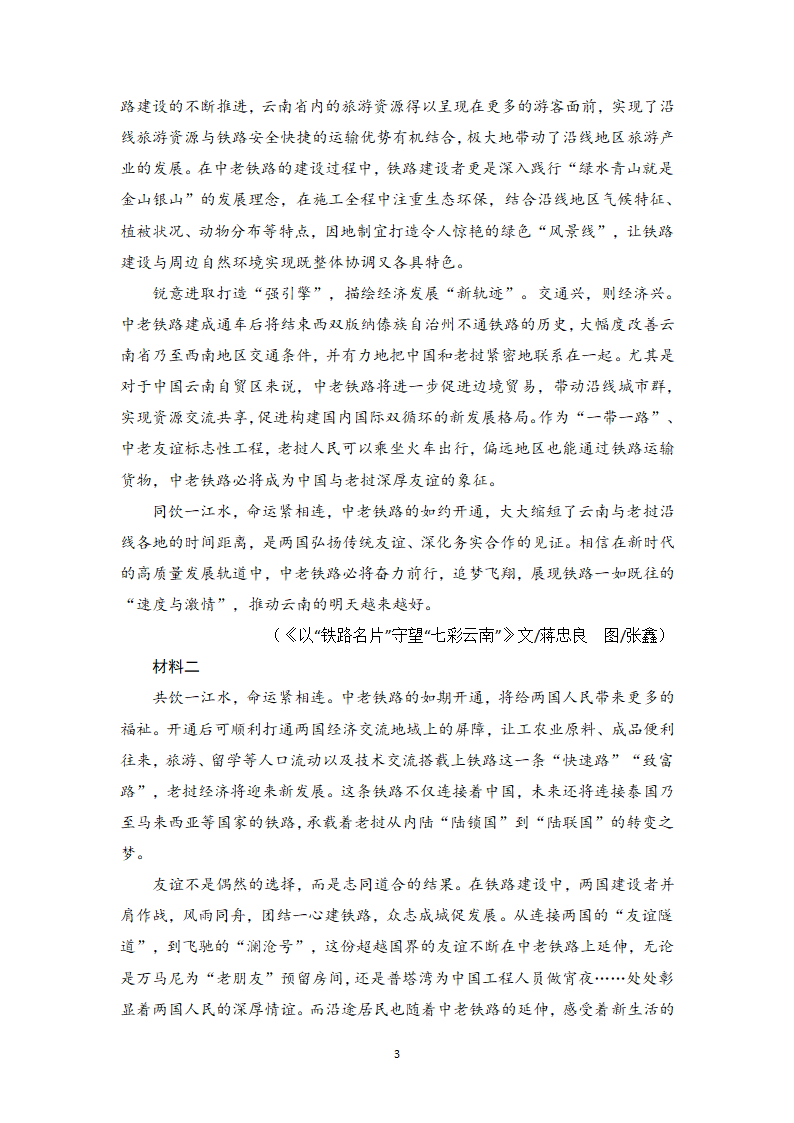 路建设的不断推进，云南省内的旅游资源得以呈现在更多的游客面前，实现了沿线旅游资源与铁路安全快捷的运输优势有机结合，极大地带动了沿线地区旅游产业的发展。在中老铁路的建设过程中，铁路建设者更是深入践行“绿水青山就是金山银山”的发展理念，在施工全程中注重生态环保，结合沿线地区气候特征、植被状况、动物分布等特点，因地制宜打造令人惊艳的绿色“风景线”，让铁路建设与周边自然环境实现既整体协调又各具特色。

锐意进取打造“强引擎”，描绘经济发展“新轨迹”。交通兴，则经济兴。中老铁路建成通车后将结束西双版纳傣族自治州不通铁路的历史，大幅度改善云南省乃至西南地区交通条件，并有力地把中国和老挝紧密地联系在一起。尤其是对于中国云南自贸区来说，中老铁路将进一步促进边境贸易，带动沿线城市群，实现资源交流共享，促进构建国内国际双循环的新发展格局。作为“一带一路”、中老友谊标志性工程，老挝人民可以乘坐火车出行，偏远地区也能通过铁路运输货物，中老铁路必将成为中国与老挝深厚友谊的象征。

同饮一江水，命运紧相连，中老铁路的如约开通，大大缩短了云南与老挝沿线各地的时间距离，是两国弘扬传统友谊、深化务实合作的见证。相信在新时代的高质量发展轨道中，中老铁路必将奋力前行，追梦飞翔，展现铁路一如既往的“速度与激情”，推动云南的明天越来越好。

（《以“铁路名片”守望“七彩云南”》文/蒋忠良　图/张鑫）

材料二

共饮一江水，命运紧相连。中老铁路的如期开通，将给两国人民带来更多的福祉。开通后可顺利打通两国经济交流地域上的屏障，让工农业原料、成品便利往来，旅游、留学等人口流动以及技术交流搭载上铁路这一条“快速路”“致富路”，老挝经济将迎来新发展。这条铁路不仅连接着中国，未来还将连接泰国乃至马来西亚等国家的铁路，承载着老挝从内陆“陆锁国”到“陆联国”的转变之梦。

友谊不是偶然的选择，而是志同道合的结果。在铁路建设中，两国建设者并肩作战，风雨同舟，团结一心建铁路，众志成城促发展。从连接两国的“友谊隧道”，到飞驰的“澜沧号”，这份超越国界的友谊不断在中老铁路上延伸，无论是万马尼为“老朋友”预留房间，还是普塔湾为中国工程人员做宵夜……处处彰显着两国人民的深厚情谊。而沿途居民也随着中老铁路的延伸，感受着新生活的

3